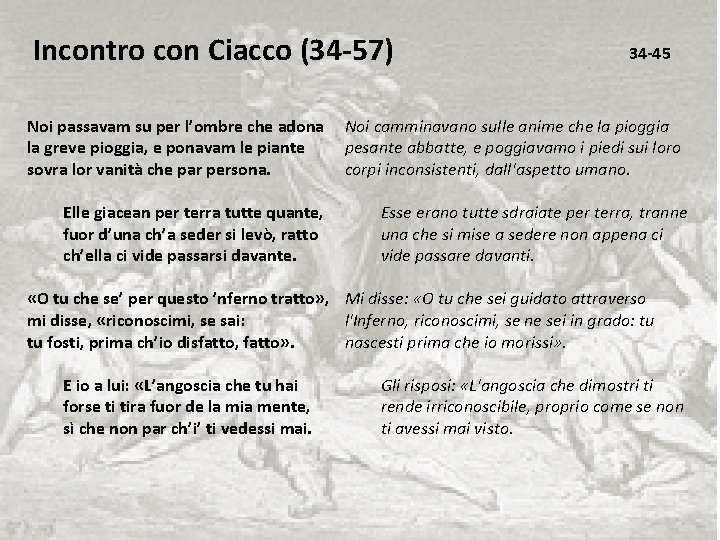 Incontro con Ciacco (34-57)

34-45

Noi passavam su per l'ombre che adona la greve pioggia, e ponavam le piante sovra lor vanità che par persona.

Elle giacean per terra tutte quante, fuor d'una ch'a seder si levò, ratto ch'ella ci vide passarsi davante.

«O tu che se' per questo 'nferno tratto», mi disse, «riconoscimi, se sai: tu fosti, prima ch'io disfatto, fatto».

E io a lui: «L'angoscia che tu hai forse ti tira fuor de la mia mente, sì che non par ch'i' ti vedessi mai.

Noi camminavano sulle anime che la pioggia pesante abbatte, e poggiavamo i piedi sui loro corpi inconsistenti, dall'aspetto umano.

Esse erano tutte sdraiate per terra, tranne una che si mise a sedere non appena ci vide passare davanti.

Mi disse: «O tu che sei guidato attraverso l'Inferno, riconoscimi, se ne sei in grado: tu nascesti prima che io morissi».

Gli risposi: «L'angoscia che dimostri ti rende irriconoscibile, proprio come se non ti avessi mai visto.